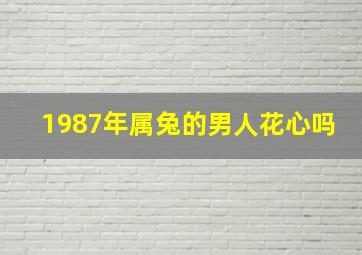 1987年属兔的男人花心吗